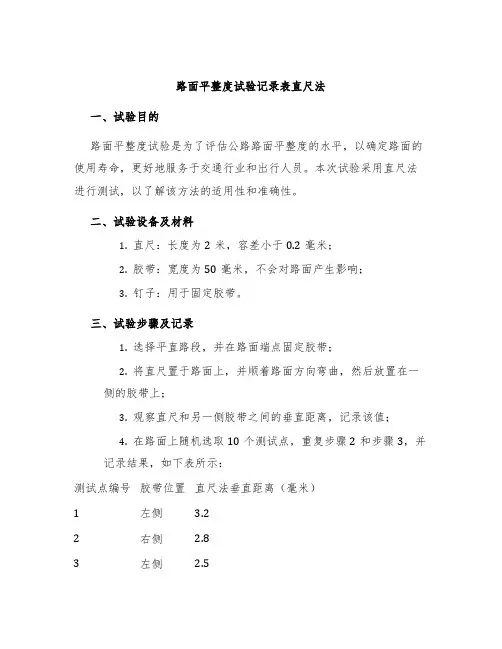 路面平整度试验记录表直尺法

一、试验目的

路面平整度试验是为了评估公路路面平整度的水平，以确定路面的使用寿命，更好地服务于交通行业和出行人员。本次试验采用直尺法进行测试，以了解该方法的适用性和准确性。

二、试验设备及材料

1. 直尺：长度为 2 米，容差小于 0.2 毫米；

2. 胶带：宽度为 50 毫米，不会对路面产生影响；

3. 钉子：用于固定胶带。

三、试验步骤及记录

1. 选择平直路段，并在路面端点固定胶带；

2. 将直尺置于路面上，并顺着路面方向弯曲，然后放置在一侧的胶带上；

3. 观察直尺和另一侧胶带之间的垂直距离，记录该值；

4. 在路面上随机选取 10 个测试点，重复步骤 2 和步骤 3，并记录结果，如下表所示：

| 测试点编号 | 胶带位置 | 直尺法垂直距离（毫米） |
|---|---|---|
| 1 | 左侧 | 3.2 |
| 2 | 右侧 | 2.8 |
| 3 | 左侧 | 2.5 |